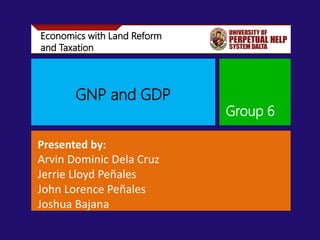 Economics with Land Reform and Taxation

UNIVERSITY OF PERPETUAL HELP SYSTEM DALTA

GNP and GDP

Group 6

Presented by:
Arvin Dominic Dela Cruz
Jerrie Lloyd Peñales
John Lorence Peñales
Joshua Bajana